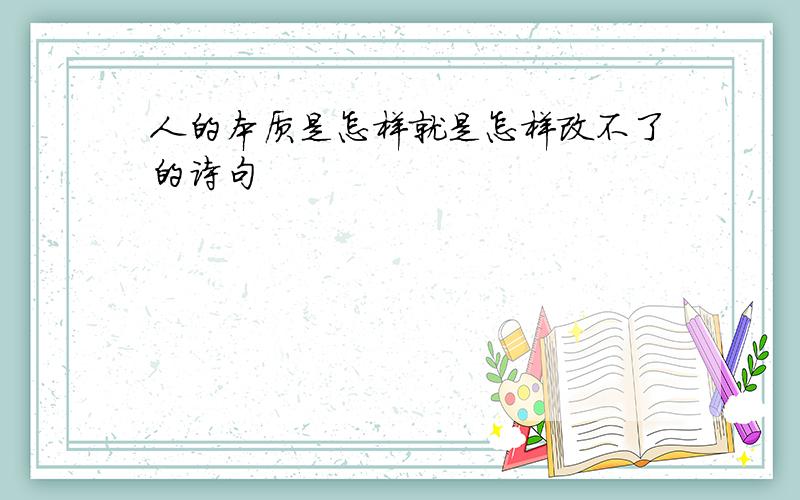 人的本质是怎样就是怎样改不了的诗句